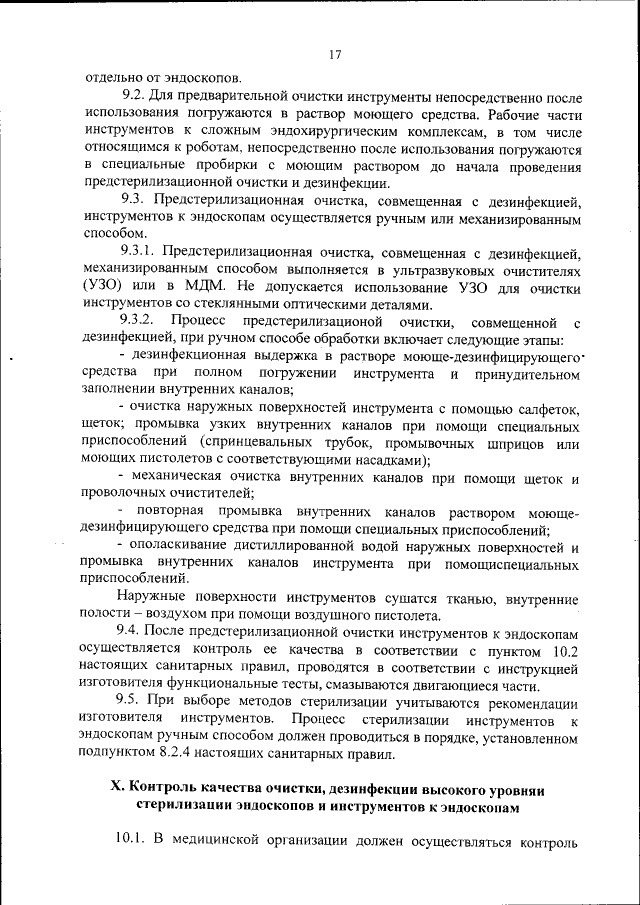 17

отдельно от эндоскопов.

9.2. Для предварительной очистки инструменты непосредственно после использования погружаются в раствор моющего средства. Рабочие части инструментов к сложным эндохирургическим комплексам, в том числе относящимся к роботам, непосредственно после использования погружаются в специальные пробирки с моющим раствором до начала проведения предстерилизационной очистки и дезинфекции.

9.3. Предстерилизационная очистка, совмещенная с дезинфекцией, инструментов к эндоскопам осуществляется ручным или механизированным способом.

9.3.1. Предстерилизационная очистка, совмещенная с дезинфекцией, механизированным способом выполняется в ультразвуковых очистителях (УЗО) или в МДМ. Не допускается использование УЗО для очистки инструментов со стеклянными оптическими деталями.

9.3.2. Процесс предстерилизационой очистки, совмещенной с дезинфекцией, при ручном способе обработки включает следующие этапы:

- дезинфекционная выдержка в растворе моюще-дезинфицирующего средства при полном погружении инструмента и принудительном заполнении внутренних каналов;

- очистка наружных поверхностей инструмента с помощью салфеток, щеток; промывка узких внутренних каналов при помощи специальных приспособлений (спринцевальных трубок, промывочных шприцов или моющих пистолетов с соответствующими насадками);

- механическая очистка внутренних каналов при помощи щеток и проволочных очистителей;

- повторная промывка внутренних каналов раствором моюще-дезинфицирующего средства при помощи специальных приспособлений;

- ополаскивание дистиллированной водой наружных поверхностей и промывка внутренних каналов инструмента при помощиспециальных приспособлений.

Наружные поверхности инструментов сушатся тканью, внутренние полости – воздухом при помощи воздушного пистолета.

9.4. После предстерилизационной очистки инструментов к эндоскопам осуществляется контроль ее качества в соответствии с пунктом 10.2 настоящих санитарных правил, проводятся в соответствии с инструкцией изготовителя функциональные тесты, смазываются двигающиеся части.

9.5. При выборе методов стерилизации учитываются рекомендации изготовителя инструментов. Процесс стерилизации инструментов к эндоскопам ручным способом должен проводиться в порядке, установленном подпунктом 8.2.4 настоящих санитарных правил.

X. Контроль качества очистки, дезинфекции высокого уровняи стерилизации эндоскопов и инструментов к эндоскопам

10.1. В медицинской организации должен осуществляться контроль